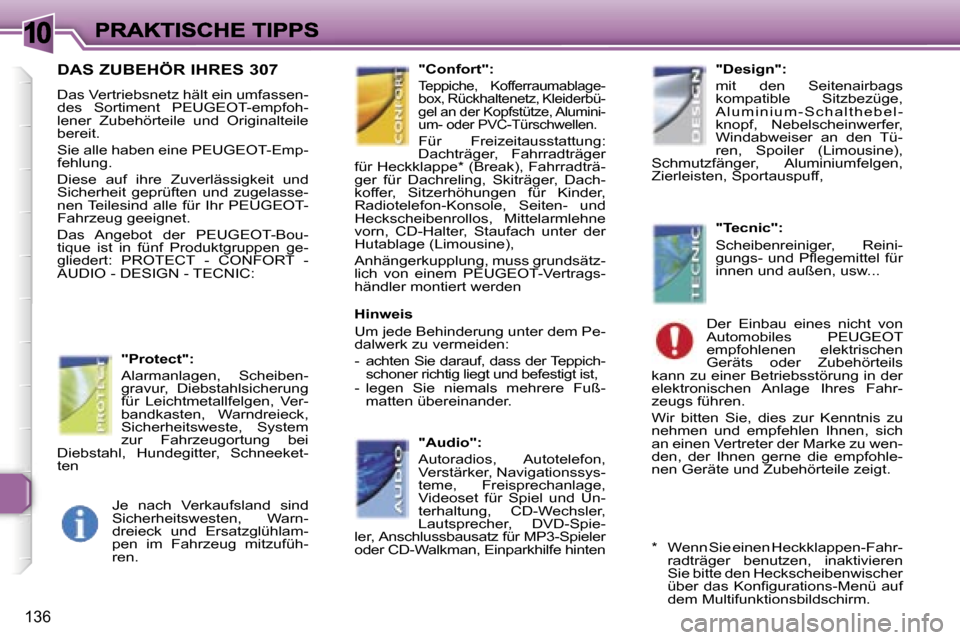 10 PRAKTISCHE TIPPS

DAS ZUBEHÖR IHRES 307

Das Vertriebsnetz hält ein umfassendes Sortiment PEUGEOT-empfohlener Zubehörteile und Originalteile bereit.

Sie alle haben eine PEUGEOT-Empfehlung.

Diese auf ihre Zuverlässigkeit und Sicherheit geprüften und zugelassenen Teilesind alle für Ihr PEUGEOT-Fahrzeug geeignet.

Das Angebot der PEUGEOT-Boutique ist in fünf Produktgruppen gegliedert: PROTECT - CONFORT - AUDIO - DESIGN - TECNIC:

PROTECT

"Protect":

Alarmanlagen, Scheibengravur, Diebstahlsicherung für Leichtmetallfelgen, Verbandkasten, Warndreieck, Sicherheitsweste, System zur Fahrzeugortung bei Diebstahl, Hundegitter, Schneeketten

Je nach Verkaufsland sind Sicherheitswesten, Warndreieck und Ersatzglühlampen im Fahrzeug mitzuführen.

CONFORT

"Confort":

Teppiche, Kofferraumablagebox, Rückhaltenetz, Kleiderbügel an der Kopfstütze, Aluminium- oder PVC-Türschwellen.

Für Freizeitausstattung: Dachträger, Fahrradträger für Heckklappe* (Break), Fahrradträger für Dachreling, Skiträger, Dachkoffer, Sitzerhöhungen für Kinder, Radiotelefon-Konsole, Seiten- und Heckscheibenrollos, Mittelarmlehne vorn, CD-Halter, Staufach unter der Hutablage (Limousine),

Anhängerkupplung, muss grundsätzlich von einem PEUGEOT-Vertragshändler montiert werden

Hinweis

Um jede Behinderung unter dem Pedalwerk zu vermeiden:

- achten Sie darauf, dass der Teppichschoner richtig liegt und befestigt ist,

- legen Sie niemals mehrere Fußmatten übereinander.

AUDIO

"Audio":

Autoradios, Autotelefon, Verstärker, Navigationssysteme, Freisprechanlage, Videoset für Spiel und Unterhaltung, CD-Wechsler, Lautsprecher, DVD-Spieler, Anschlussbausatz für MP3-Spieler oder CD-Walkman, Einparkhilfe hinten

DESIGN

"Design":

mit den Seitenairbags kompatible Sitzbezüge, Aluminium-Schalthebelknopf, Nebelscheinwerfer, Windabweiser an den Türen, Spoiler (Limousine), Schmutzfänger, Aluminiumfelgen, Zierleisten, Sportauspuff,

TECNIC

"Tecnic":

Scheibenreiniger, Reinigungs- und Pflegemittel für innen und außen, usw...

Der Einbau eines nicht von Automobiles PEUGEOT empfohlenen elektrischen Geräts oder Zubehörteils kann zu einer Betriebsstörung in der elektronischen Anlage Ihres Fahrzeugs führen.

Wir bitten Sie, dies zur Kenntnis zu nehmen und empfehlen Ihnen, sich an einen Vertreter der Marke zu wenden, der Ihnen gerne die empfohlenen Geräte und Zubehörteile zeigt.

* Wenn Sie einen Heckklappen-Fahrradträger benutzen, inaktivieren Sie bitte den Heckscheibenwischer über das Konfigurations-Menü auf dem Multifunktionsbildschirm.

136

carmanualsonline.info